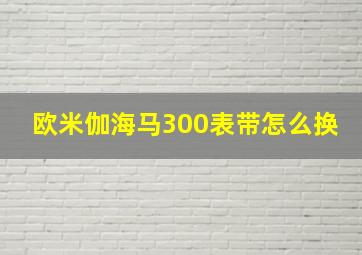 欧米伽海马300表带怎么换